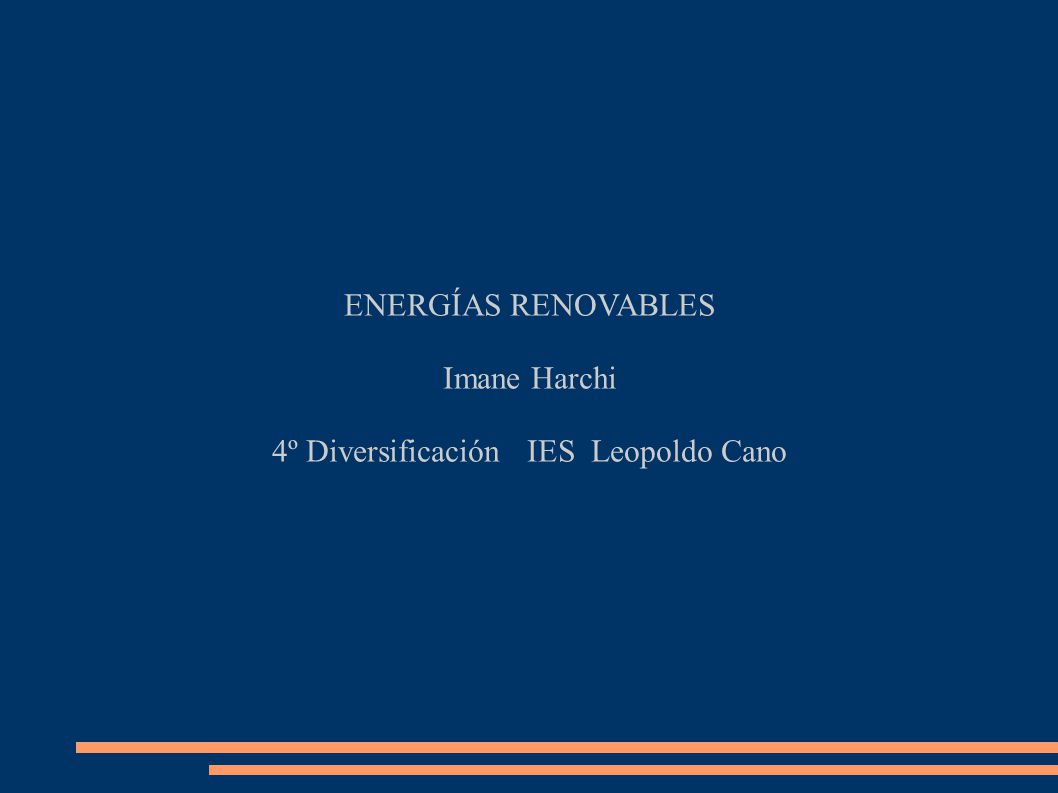 ENERGÍAS RENOVABLES

Imane Harchi

4º Diversificación IES Leopoldo Cano